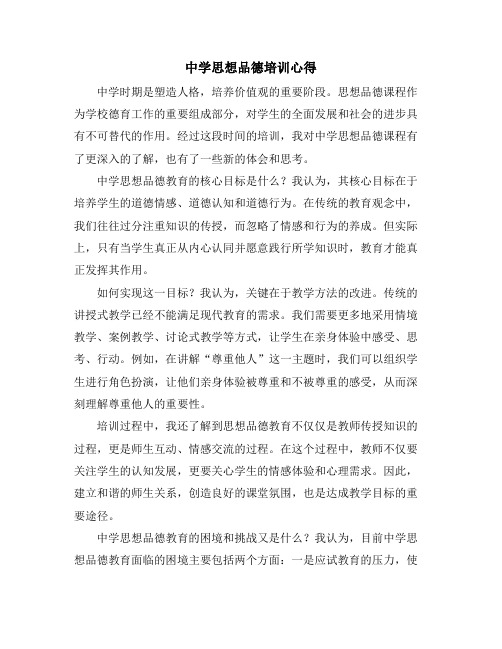 中学思想品德培训心得

中学时期是塑造人格，培养价值观的重要阶段。思想品德课程作为学校德育工作的重要组成部分，对学生的全面发展和社会的进步具有不可替代的作用。经过这段时间的培训，我对中学思想品德课程有了更深入的了解，也有了一些新的体会和思考。

中学思想品德教育的核心目标是什么？我认为，其核心目标在于培养学生的道德情感、道德认知和道德行为。在传统的教育观念中，我们往往过分注重知识的传授，而忽略了情感和行为的养成。但实际上，只有当学生真正从内心认同并愿意践行所学知识时，教育才能真正发挥其作用。

如何实现这一目标？我认为，关键在于教学方法的改进。传统的讲授式教学已经不能满足现代教育的需求。我们需要更多地采用情境教学、案例教学、讨论式教学等方式，让学生在亲身体验中感受、思考、行动。例如，在讲解“尊重他人”这一主题时，我们可以组织学生进行角色扮演，让他们亲身体验被尊重和不被尊重的感受，从而深刻理解尊重他人的重要性。

培训过程中，我还了解到思想品德教育不仅仅是教师传授知识的过程，更是师生互动、情感交流的过程。在这个过程中，教师不仅要关注学生的认知发展，更要关心学生的情感体验和心理需求。因此，建立和谐的师生关系，创造良好的课堂氛围，也是达成教学目标的重要途径。

中学思想品德教育的困境和挑战又是什么？我认为，目前中学思想品德教育面临的困境主要包括两个方面：一是应试教育的压力，使